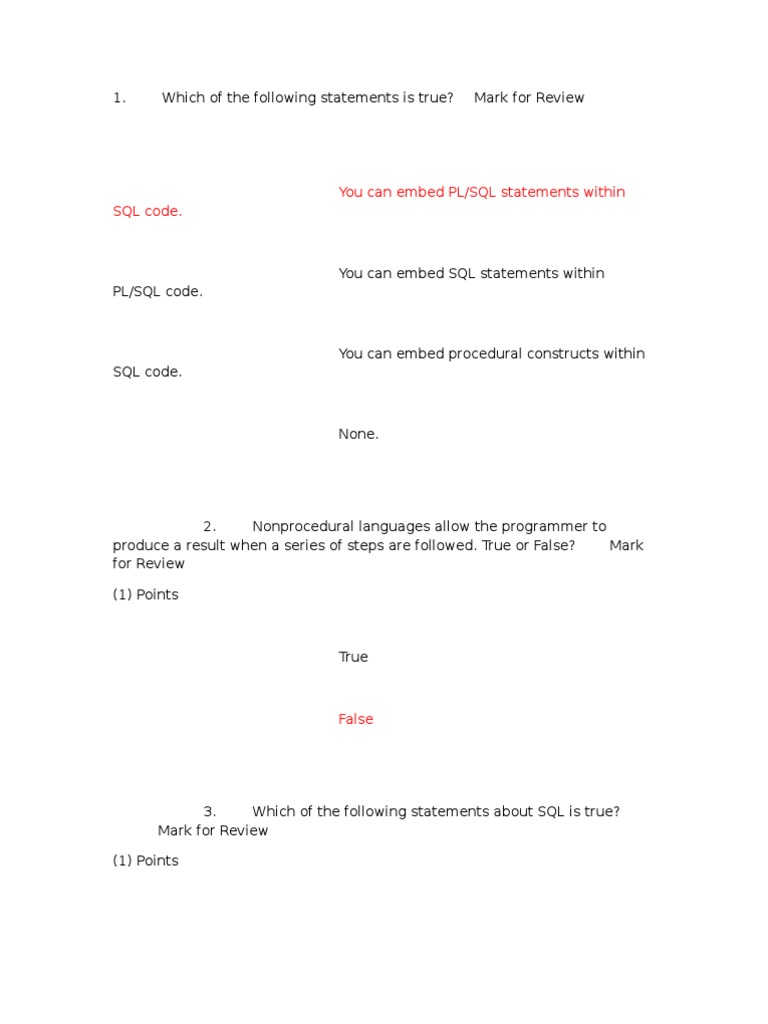 1. Which of the following statements is true? Mark for Review

You can embed PL/SQL statements within SQL code.

You can embed SQL statements within PL/SQL code.

You can embed procedural constructs within SQL code.

None.

2. Nonprocedural languages allow the programmer to produce a result when a series of steps are followed. True or False? Mark for Review

(1) Points

True

False

3. Which of the following statements about SQL is true? Mark for Review

(1) Points